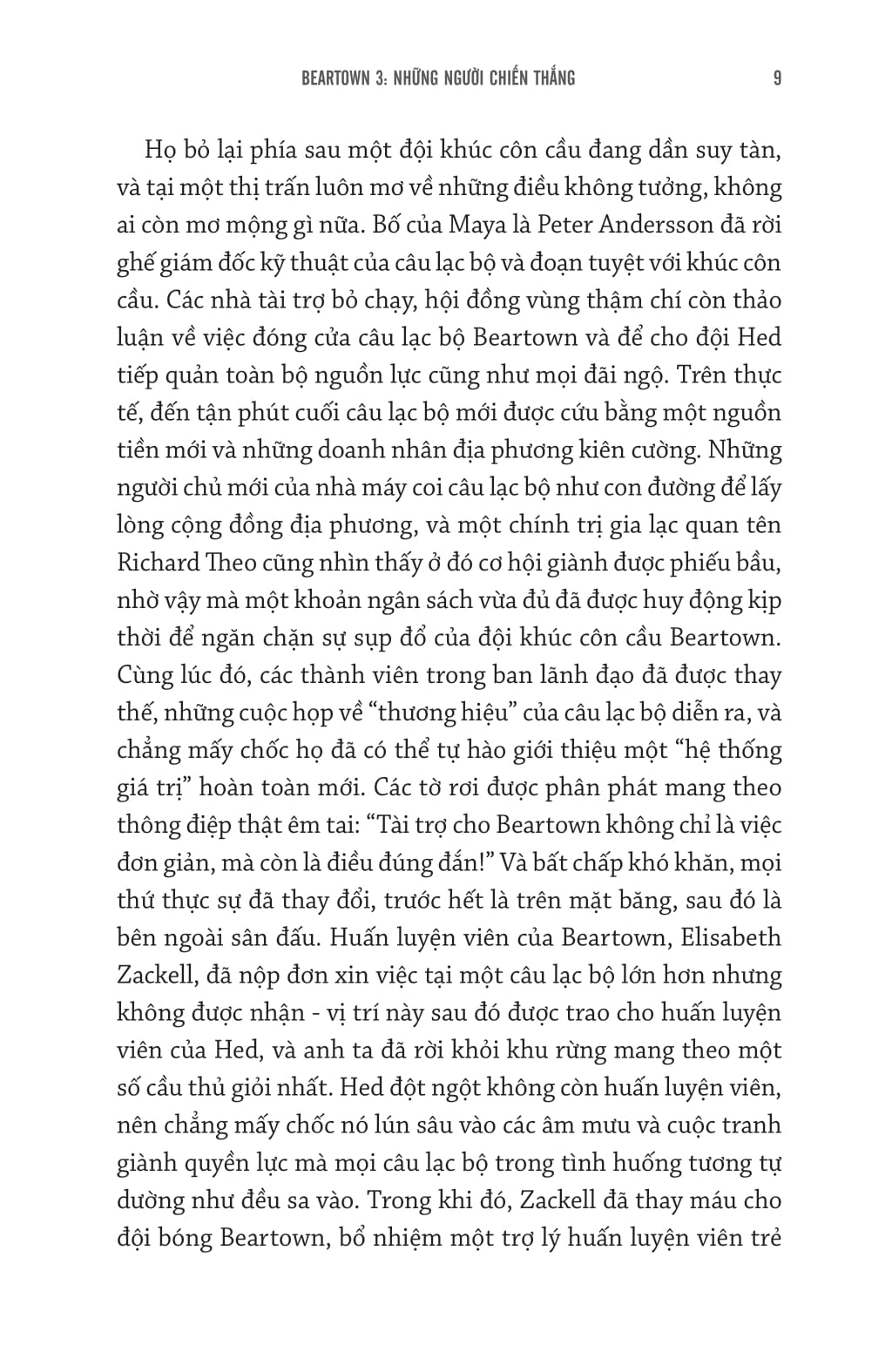 BEARTOWN 3: NHỮNG NGƯỜI CHIẾN THẮNG 9

Họ bỏ lại phía sau một đội khúc côn cầu đang dần suy tàn, và tại một thị trấn luôn mơ về những điều không tưởng, không ai còn mơ mộng gì nữa. Bố của Maya là Peter Andersson đã rời ghế giám đốc kỹ thuật của câu lạc bộ và đoạn tuyệt với khúc côn cầu. Các nhà tài trợ bỏ chạy, hội đồng vùng thậm chí còn thảo luận về việc đóng cửa câu lạc bộ Beartown và để cho đội Hed tiếp quản toàn bộ nguồn lực cũng như mọi đãi ngộ. Trên thực tế, đến tận phút cuối câu lạc bộ mới được cứu bằng một nguồn tiền mới và những doanh nhân địa phương kiên cường. Những người chủ mới của nhà máy coi câu lạc bộ như con đường để lấy lòng cộng đồng địa phương, và một chính trị gia lạc quan tên Richard Theo cũng nhìn thấy ở đó cơ hội giành được phiếu bầu, nhờ vậy mà một khoản ngân sách vừa đủ đã được huy động kịp thời để ngăn chặn sự sụp đổ của đội khúc côn cầu Beartown. Cùng lúc đó, các thành viên trong ban lãnh đạo đã được thay thế, những cuộc họp về “thương hiệu” của câu lạc bộ diễn ra, và chẳng mấy chốc họ đã có thể tự hào giới thiệu một “hệ thống giá trị” hoàn toàn mới. Các tờ rơi được phân phát mang theo thông điệp thật êm tai: “Tài trợ cho Beartown không chỉ là việc đơn giản, mà còn là điều đúng đắn!” Và bất chấp khó khăn, mọi thứ thực sự đã thay đổi, trước hết là trên mặt băng, sau đó là bên ngoài sân đấu. Huấn luyện viên của Beartown, Elisabeth Zackell, đã nộp đơn xin việc tại một câu lạc bộ lớn hơn nhưng không được nhận - vị trí này sau đó được trao cho huấn luyện viên của Hed, và anh ta đã rời khỏi khu rừng mang theo một số cầu thủ giỏi nhất. Hed đột ngột không còn huấn luyện viên, nên chẳng mấy chốc nó lún sâu vào các âm mưu và cuộc tranh giành quyền lực mà mọi câu lạc bộ trong tình huống tương tự dường như đều sa vào. Trong khi đó, Zackell đã thay máu cho đội bóng Beartown, bổ nhiệm một trợ lý huấn luyện viên trẻ